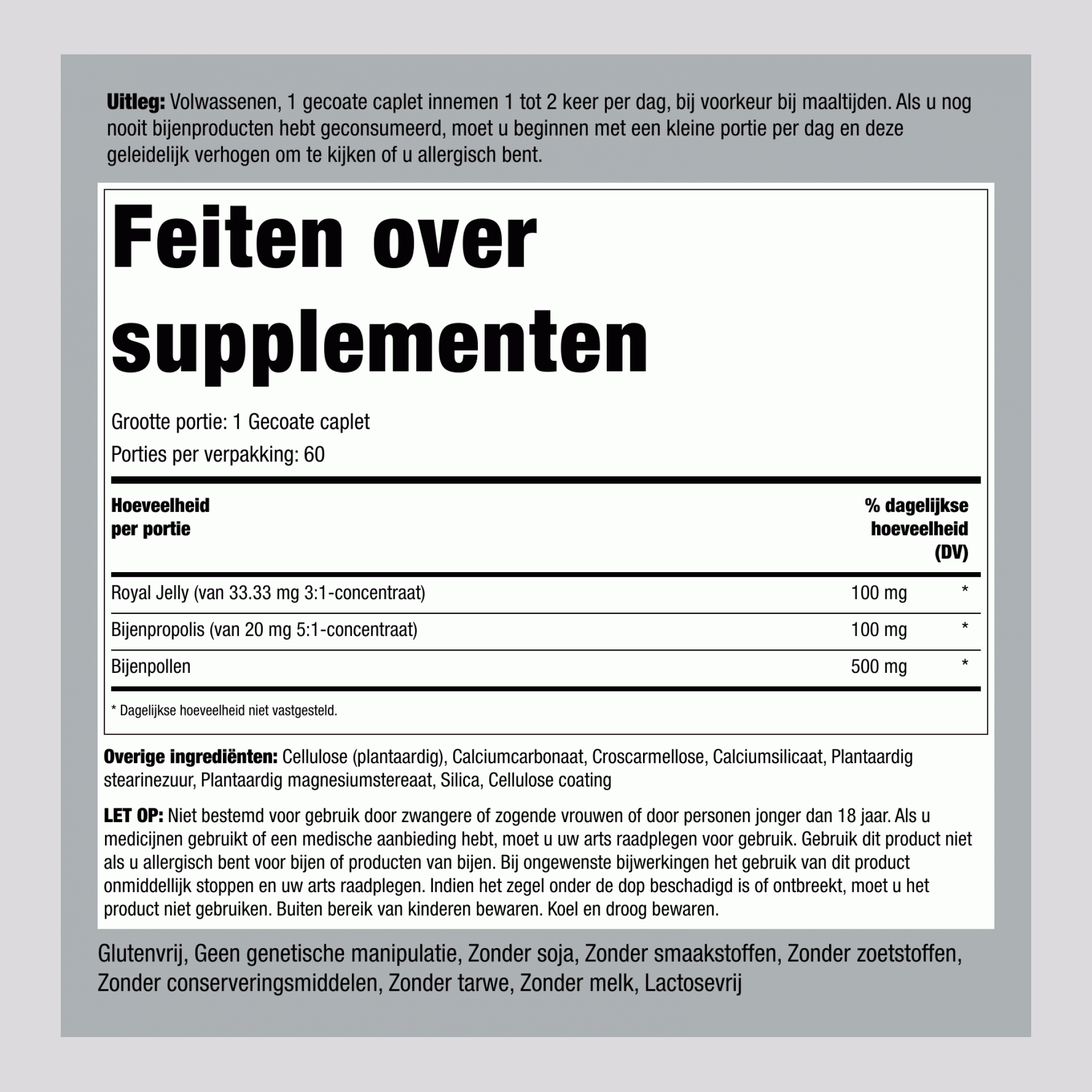 Uitleg: Volwassenen, 1 gecoate caplet innemen 1 tot 2 keer per dag, bij voorkeur bij maaltijden. Als u nog nooit bijenproducten hebt geconsumeerd, moet u beginnen met een kleine portie per dag en deze geleidelijk verhogen om te kijken of u allergisch bent.

Feiten over supplementen

Grootte portie: 1 Gecoate caplet
Porties per verpakking: 60

| Hoeveelheid per portie | | % dagelijkse hoeveelheid (DV) |
|---|---|---|
| Royal Jelly (van 33.33 mg 3:1-concentraat) | 100 mg | * |
| Bijenpropolis (van 20 mg 5:1-concentraat) | 100 mg | * |
| Bijenpollen | 500 mg | * |

* Dagelijkse hoeveelheid niet vastgesteld.

Overige ingrediënten: Cellulose (plantaardig), Calciumcarbonaat, Croscarmellose, Calciumsilicaat, Plantaardig stearinezuur, Plantaardig magnesiumstereaat, Silica, Cellulose coating

LET OP: Niet bestemd voor gebruik door zwangere of zogende vrouwen of door personen jonger dan 18 jaar. Als u medicijnen gebruikt of een medische aanbieding hebt, moet u uw arts raadplegen voor gebruik. Gebruik dit product niet als u allergisch bent voor bijen of producten van bijen. Bij ongewenste bijwerkingen het gebruik van dit product onmiddellijk stoppen en uw arts raadplegen. Indien het zegel onder de dop beschadigd is of ontbreekt, moet u het product niet gebruiken. Buiten bereik van kinderen bewaren. Koel en droog bewaren.

Glutenvrij, Geen genetische manipulatie, Zonder soja, Zonder smaakstoffen, Zonder zoetstoffen, Zonder conserveringsmiddelen, Zonder tarwe, Zonder melk, Lactosevrij